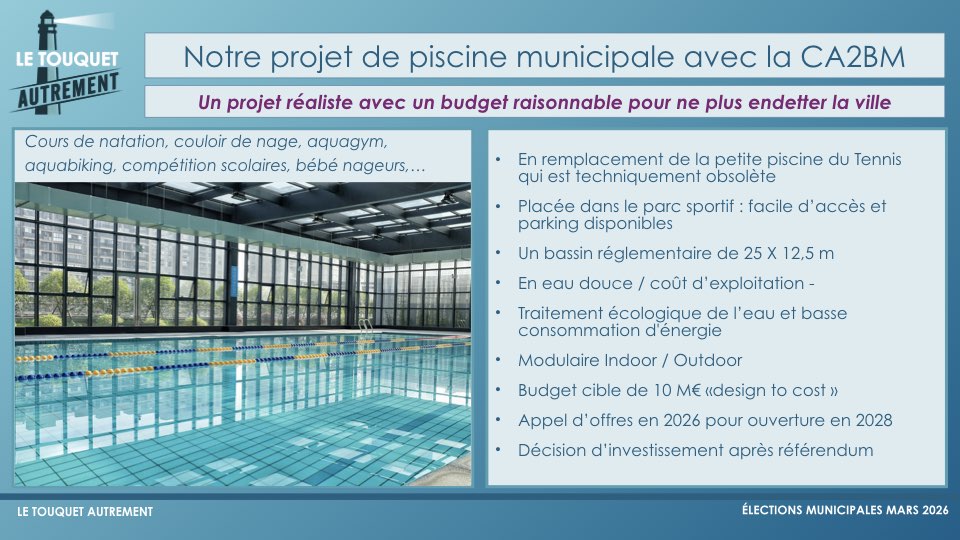 LE TOUQUET
AUTREMENT

Notre projet de piscine municipale avec la CA2BM

Un projet réaliste avec un budget raisonnable pour ne plus endetter la ville

Cours de natation, couloir de nage, aquagym, aquabiking, compétition scolaires, bébé nageurs,…

• En remplacement de la petite piscine du Tennis qui est techniquement obsolète
• Placée dans le parc sportif : facile d'accès et parking disponibles
• Un bassin réglementaire de 25 X 12,5 m
• En eau douce / coût d'exploitation -
• Traitement écologique de l'eau et basse consommation d'énergie
• Modulaire Indoor / Outdoor
• Budget cible de 10 M€ «design to cost »
• Appel d'offres en 2026 pour ouverture en 2028
• Décision d'investissement après référendum

LE TOUQUET AUTREMENT

ÉLECTIONS MUNICIPALES MARS 2026